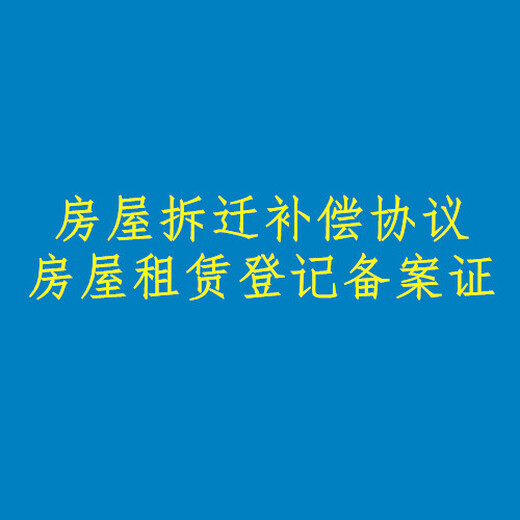 房屋拆迁补偿协议
房屋租赁登记备案证